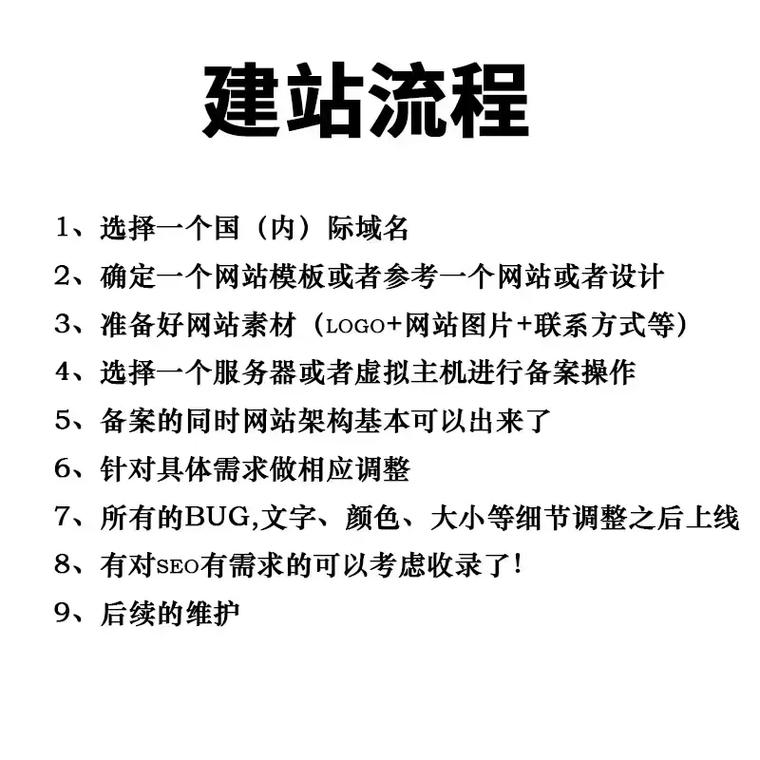 建站流程

1、选择一个国（内）际域名

2、确定一个网站模板或者参考一个网站或者设计

3、准备好网站素材（LOGO+网站图片+联系方式等）

4、选择一个服务器或者虚拟主机进行备案操作

5、备案的同时网站架构基本可以出来了

6、针对具体需求做相应调整

7、所有的BUG,文字、颜色、大小等细节调整之后上线

8、有对SEO有需求的可以考虑收录了！

9、后续的维护